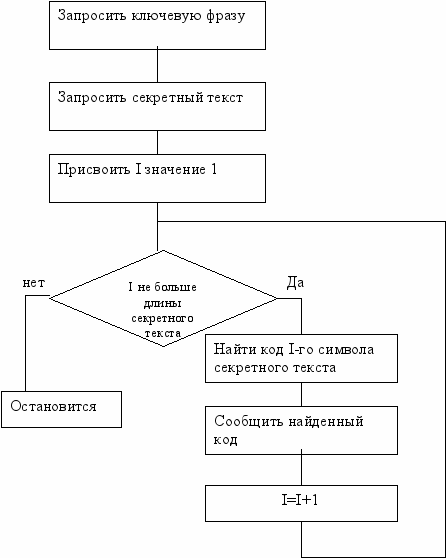 Запросить ключевую фразу

Запросить секретный текст

Присвоить I значение 1

нет

I не больше длины секретного текста

Да

Найти код I-го символа секретного текста

Остановится

Сообщить найденный код

I=I+1